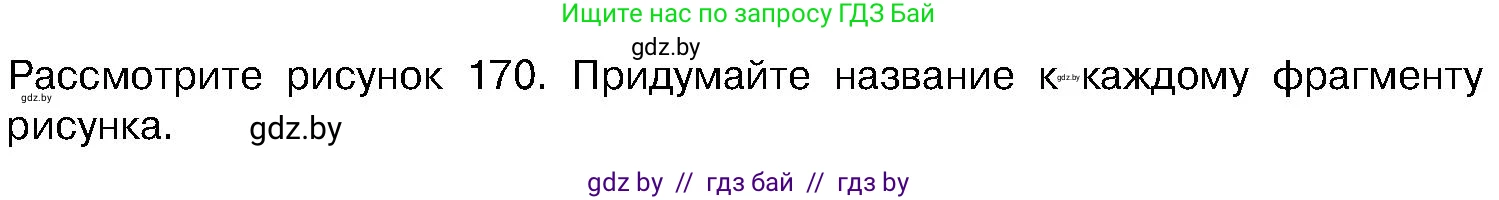 Ищите нас по запросу ГДЗ Бай

gdz.by

Рассмотрите рисунок 170. Придумайте название к gdz.by каждому фрагменту рисунка. gdz.by

gdz.by

gdz by // гдз бай // гдз by